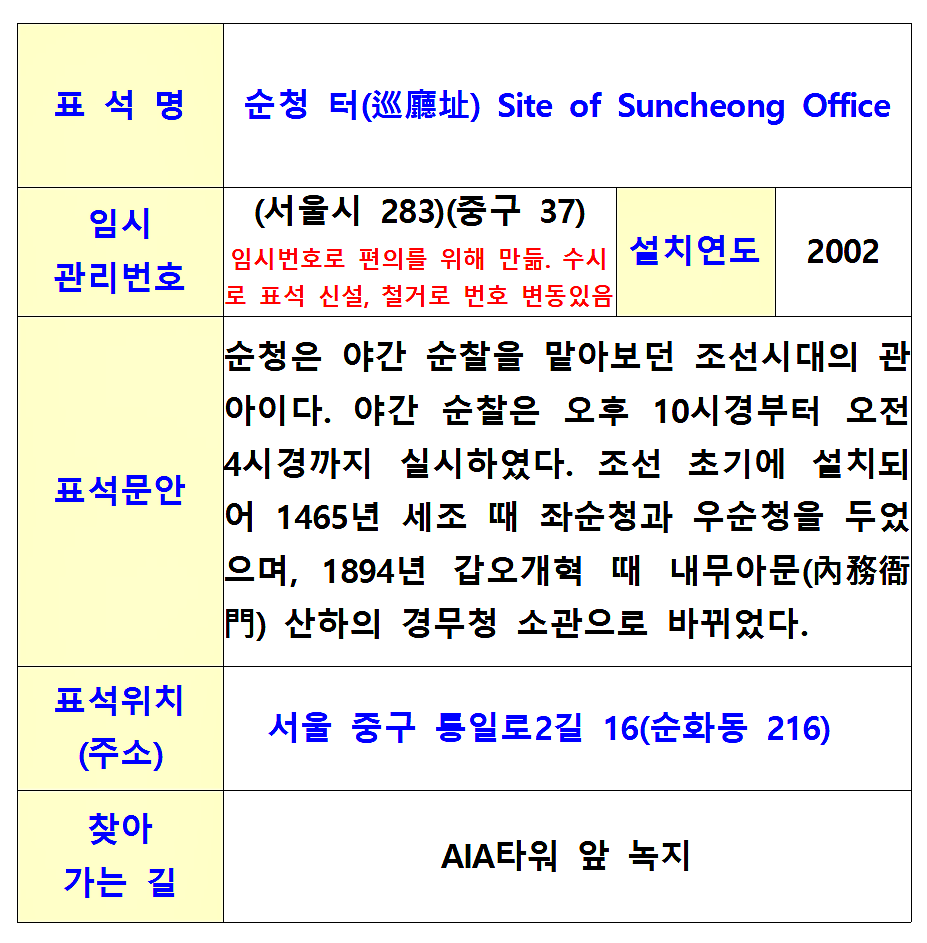 | 표 석 명 | 순청 터(巡廳址) Site of Suncheong Office | | |
|---|---|---|---|
| 임시 관리번호 | (서울시 283)(중구 37) 임시번호로 편의를 위해 만듦. 수시로 표석 신설, 철거로 번호 변동있음 | 설치연도 | 2002 |
| 표석문안 | 순청은 야간 순찰을 맡아보던 조선시대의 관아이다. 야간 순찰은 오후 10시경부터 오전 4시경까지 실시하였다. 조선 초기에 설치되어 1465년 세조 때 좌순청과 우순청을 두었으며, 1894년 갑오개혁 때 내무아문(內務衙門) 산하의 경무청 소관으로 바뀌었다. | | |
| 표석위치 (주소) | 서울 중구 통일로2길 16(순화동 216) | | |
| 찾아 가는 길 | AIA타워 앞 녹지 | | |